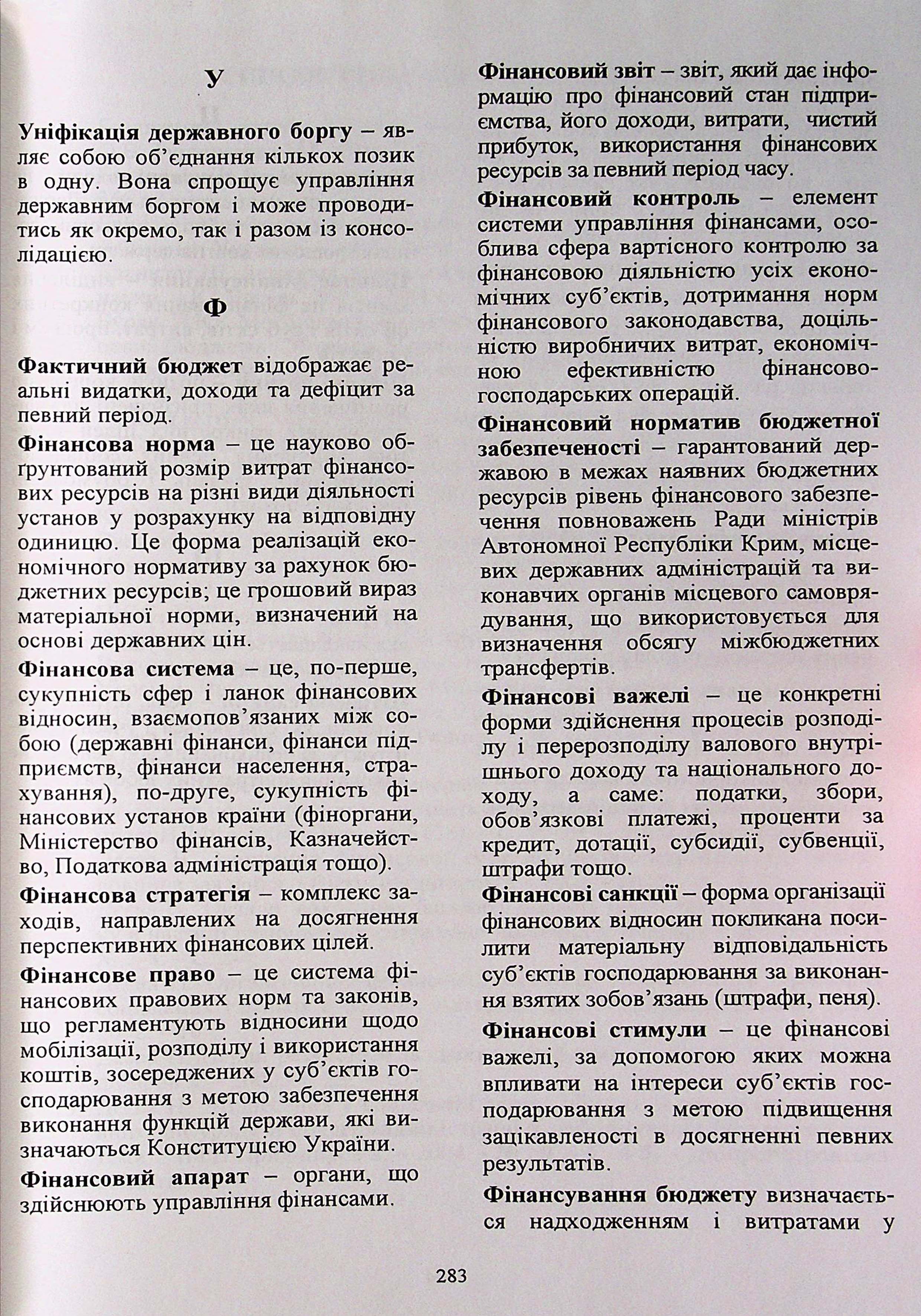 У

Уніфікація державного боргу – являє собою об'єднання кількох позик в одну. Вона спрощує управління державним боргом і може проводитись як окремо, так і разом із консолідацією.

Ф

Фактичний бюджет відображає реальні видатки, доходи та дефіцит за певний період.

Фінансова норма – це науково обґрунтований розмір витрат фінансових ресурсів на різні види діяльності установ у розрахунку на відповідну одиницю. Це форма реалізацій економічного нормативу за рахунок бюджетних ресурсів; це грошовий вираз матеріальної норми, визначений на основі державних цін.

Фінансова система – це, по-перше, сукупність сфер і ланок фінансових відносин, взаємопов'язаних між собою (державні фінанси, фінанси підприємств, фінанси населення, страхування), по-друге, сукупність фінансових установ країни (фіноргани, Міністерство фінансів, Казначейство, Податкова адміністрація тощо).

Фінансова стратегія – комплекс заходів, направлених на досягнення перспективних фінансових цілей.

Фінансове право – це система фінансових правових норм та законів, що регламентують відносини щодо мобілізації, розподілу і використання коштів, зосереджених у суб'єктів господарювання з метою забезпечення виконання функцій держави, які визначаються Конституцією України.

Фінансовий апарат – органи, що здійснюють управління фінансами.

Фінансовий звіт – звіт, який дає інформацію про фінансовий стан підприємства, його доходи, витрати, чистий прибуток, використання фінансових ресурсів за певний період часу.

Фінансовий контроль – елемент системи управління фінансами, особлива сфера вартісного контролю за фінансовою діяльністю усіх економічних суб'єктів, дотримання норм фінансового законодавства, доцільністю виробничих витрат, економічною ефективністю фінансово-господарських операцій.

Фінансовий норматив бюджетної забезпеченості – гарантований державою в межах наявних бюджетних ресурсів рівень фінансового забезпечення повноважень Ради міністрів Автономної Республіки Крим, місцевих державних адміністрацій та виконавчих органів місцевого самоврядування, що використовується для визначення обсягу міжбюджетних трансфертів.

Фінансові важелі – це конкретні форми здійснення процесів розподілу і перерозподілу валового внутрішнього доходу та національного доходу, а саме: податки, збори, обов'язкові платежі, проценти за кредит, дотації, субсидії, субвенції, штрафи тощо.

Фінансові санкції – форма організації фінансових відносин покликана посилити матеріальну відповідальність суб'єктів господарювання за виконання взятих зобов'язань (штрафи, пеня).

Фінансові стимули – це фінансові важелі, за допомогою яких можна впливати на інтереси суб'єктів господарювання з метою підвищення зацікавленості в досягненні певних результатів.

Фінансування бюджету визначається надходженням і витратами у

283